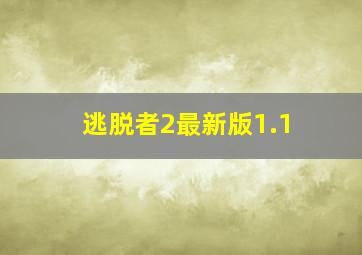 逃脱者2最新版1.1